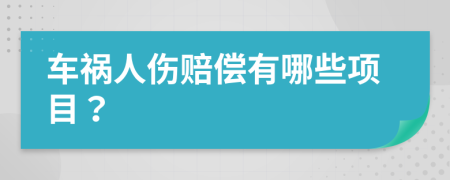 车祸人伤赔偿有哪些项目？